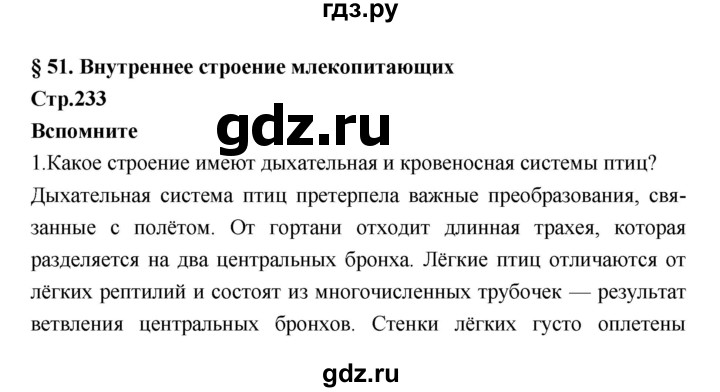 гдз.ру

§ 51. Внутреннее строение млекопитающих

Стр.233

Вспомните

gdz.ru

1.Какое строение имеют дыхательная и кровеносная системы птиц?

Дыхательная система птиц претерпела важные преобразования, связанные с полётом. От гортани отходит длинная трахея, которая разделяется на два центральных бронха. Лёгкие птиц отличаются от лёгких рептилий и состоят из многочисленных трубочек — результат ветвления центральных бронхов. Стенки лёгких густо оплетены

gdz.ru